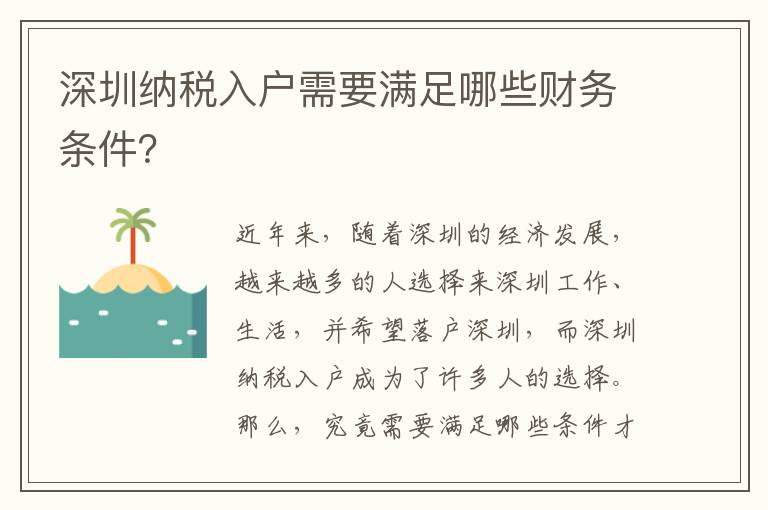 深圳纳税入户需要满足哪些财务条件?

近年来，随着深圳的经济发展，越来越多的人选择来深圳工作、生活，并希望落户深圳，而深圳纳税入户成为了许多人的选择。那么，究竟需要满足哪些条件才